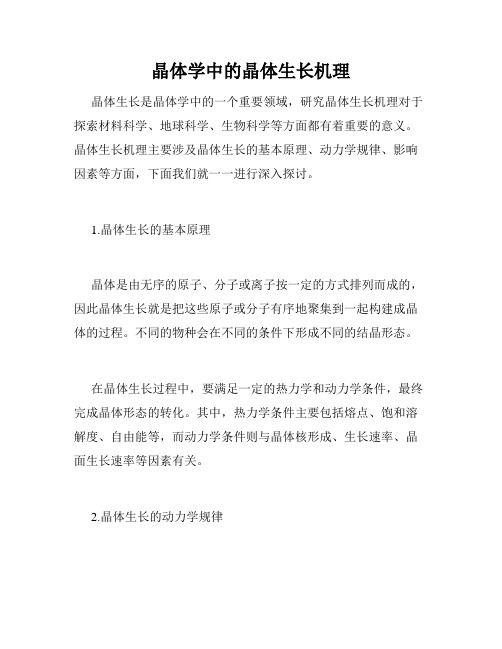 晶体学中的晶体生长机理

晶体生长是晶体学中的一个重要领域，研究晶体生长机理对于探索材料科学、地球科学、生物科学等方面都有着重要的意义。晶体生长机理主要涉及晶体生长的基本原理、动力学规律、影响因素等方面，下面我们就一一进行深入探讨。

1.晶体生长的基本原理

晶体是由无序的原子、分子或离子按一定的方式排列而成的，因此晶体生长就是把这些原子或分子有序地聚集到一起构建成晶体的过程。不同的物种会在不同的条件下形成不同的结晶形态。

在晶体生长过程中，要满足一定的热力学和动力学条件，最终完成晶体形态的转化。其中，热力学条件主要包括熔点、饱和溶解度、自由能等，而动力学条件则与晶体核形成、生长速率、晶面生长速率等因素有关。

2.晶体生长的动力学规律